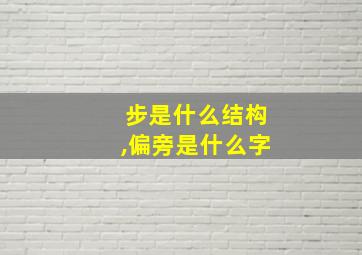 步是什么结构
,偏旁是什么字